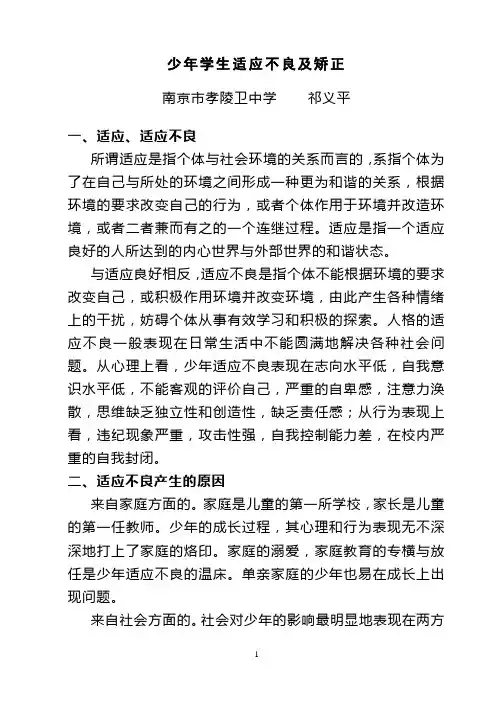 少年学生适应不良及矫正

南京市孝陵卫中学　　祁义平

一、适应、适应不良

所谓适应是指个体与社会环境的关系而言的，系指个体为了在自己与所处的环境之间形成一种更为和谐的关系，根据环境的要求改变自己的行为，或者个体作用于环境并改造环境，或者二者兼而有之的一个连继过程。适应是指一个适应良好的人所达到的内心世界与外部世界的和谐状态。

与适应良好相反，适应不良是指个体不能根据环境的要求改变自己，或积极作用环境并改变环境，由此产生各种情绪上的干扰，妨碍个体从事有效学习和积极的探索。人格的适应不良一般表现在日常生活中不能圆满地解决各种社会问题。从心理上看，少年适应不良表现在志向水平低，自我意识水平低，不能客观的评价自己，严重的自卑感，注意力涣散，思维缺乏独立性和创造性，缺乏责任感；从行为表现上看，违纪现象严重，攻击性强，自我控制能力差，在校内严重的自我封闭。

二、适应不良产生的原因

来自家庭方面的。家庭是儿童的第一所学校，家长是儿童的第一任教师。少年的成长过程，其心理和行为表现无不深深地打上了家庭的烙印。家庭的溺爱，家庭教育的专横与放任是少年适应不良的温床。单亲家庭的少年也易在成长上出现问题。

来自社会方面的。社会对少年的影响最明显地表现在两方

1